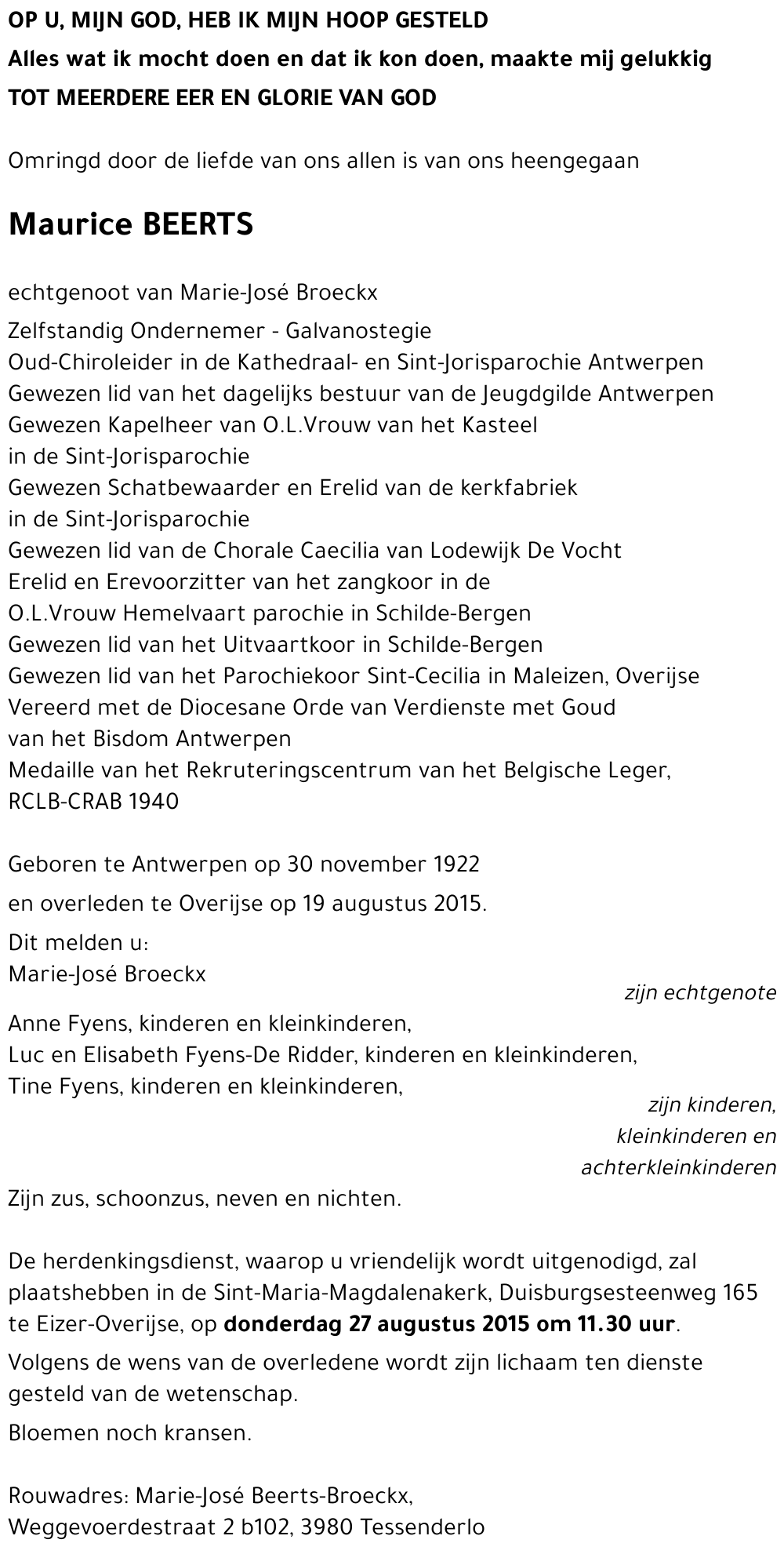 OP U, MIJN GOD, HEB IK MIJN HOOP GESTELD
Alles wat ik mocht doen en dat ik kon doen, maakte mij gelukkig
TOT MEERDERE EER EN GLORIE VAN GOD

Omringd door de liefde van ons allen is van ons heengegaan

Maurice BEERTS

echtgenoot van Marie-José Broeckx

Zelfstandig Ondernemer - Galvanostegie
Oud-Chiroleider in de Kathedraal- en Sint-Jorisparochie Antwerpen
Gewezen lid van het dagelijks bestuur van de Jeugdgilde Antwerpen
Gewezen Kapelheer van O.L.Vrouw van het Kasteel
in de Sint-Jorisparochie
Gewezen Schatbewaarder en Erelid van de kerkfabriek
in de Sint-Jorisparochie
Gewezen lid van de Chorale Caecilia van Lodewijk De Vocht
Erelid en Erevoorzitter van het zangkoor in de
O.L.Vrouw Hemelvaart parochie in Schilde-Bergen
Gewezen lid van het Uitvaartkoor in Schilde-Bergen
Gewezen lid van het Parochiekoor Sint-Cecilia in Maleizen, Overijse
Vereerd met de Diocesane Orde van Verdienste met Goud
van het Bisdom Antwerpen
Medaille van het Rekruteringscentrum van het Belgische Leger,
RCLB-CRAB 1940

Geboren te Antwerpen op 30 november 1922

en overleden te Overijse op 19 augustus 2015.

Dit melden u:
Marie-José Broeckx
zijn echtgenote

Anne Fyens, kinderen en kleinkinderen,
Luc en Elisabeth Fyens-De Ridder, kinderen en kleinkinderen,
Tine Fyens, kinderen en kleinkinderen,
zijn kinderen,
kleinkinderen en
achterkleinkinderen

Zijn zus, schoonzus, neven en nichten.

De herdenkingsdienst, waarop u vriendelijk wordt uitgenodigd, zal plaatshebben in de Sint-Maria-Magdalenakerk, Duisburgsesteenweg 165 te Eizer-Overijse, op donderdag 27 augustus 2015 om 11.30 uur.

Volgens de wens van de overledene wordt zijn lichaam ten dienste gesteld van de wetenschap.

Bloemen noch kransen.

Rouwadres: Marie-José Beerts-Broeckx,
Weggevoerdestraat 2 b102, 3980 Tessenderlo